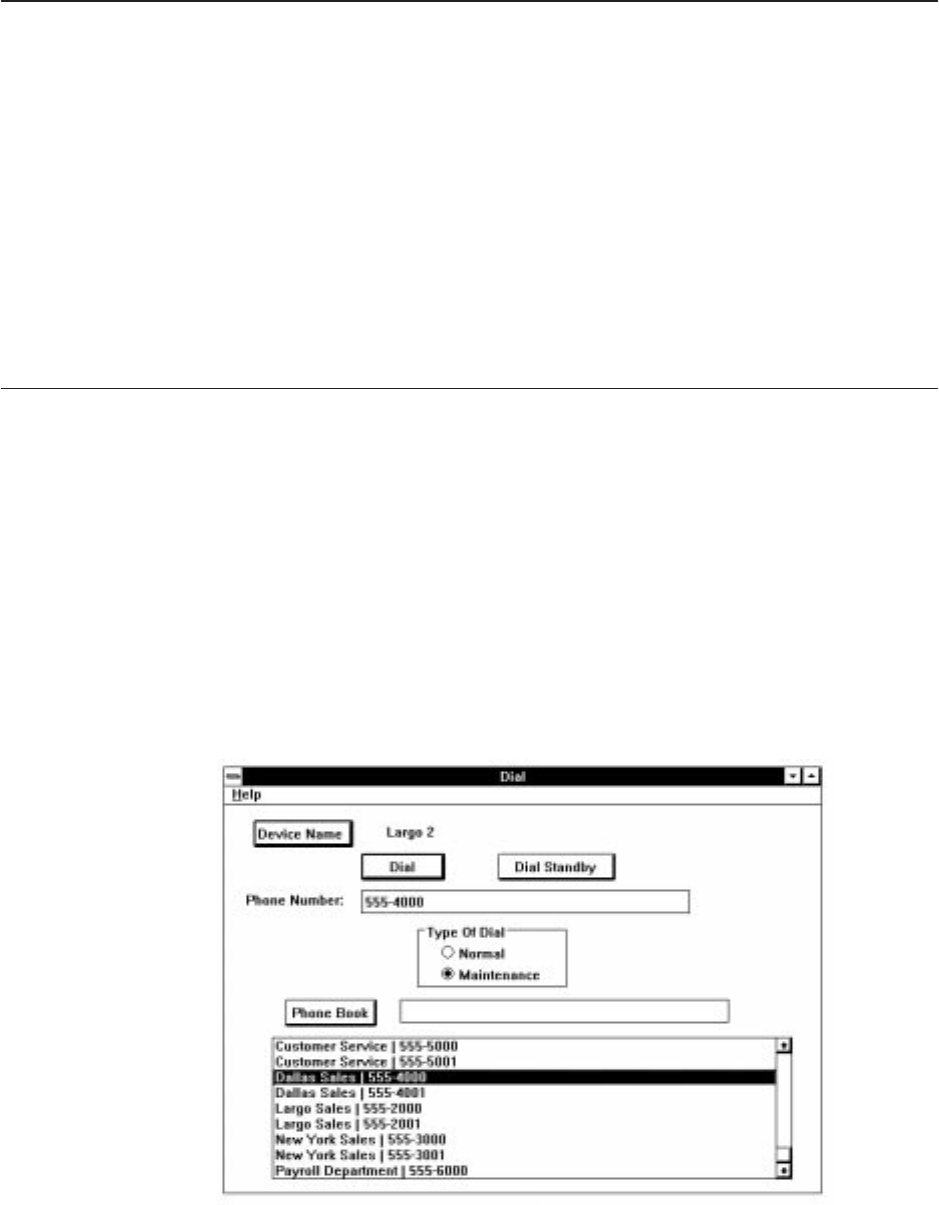 Dial

Help

Device Name

Largo 2

Dial

Dial Standby

Phone Number:

555-4000

Type Of Dial

Normal

Maintenance

Phone Book

Customer Service | 555-5000
Customer Service | 555-5001
Dallas Sales | 555-4000
Dallas Sales | 555-4001
Largo Sales | 555-2000
Largo Sales | 555-2001
New York Sales | 555-3000
New York Sales | 555-3001
Payroll Department | 555-6000